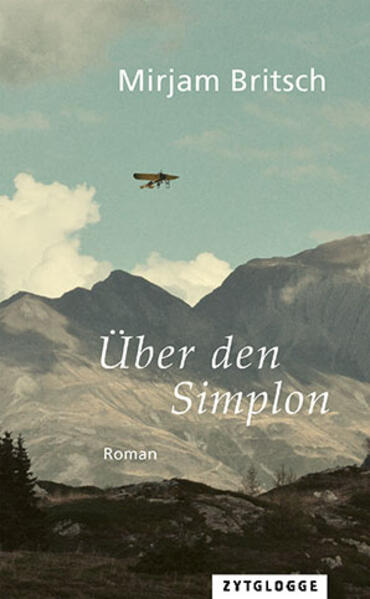 Mirjam Britsch

Über den Simplon

Roman

ZYTGLOGGE